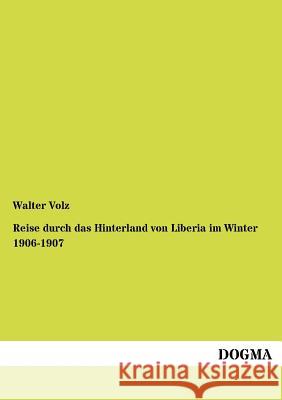 Walter Volz

Reise durch das Hinterland von Liberia im Winter 1906-1907

DOGMA

Kraina Książek